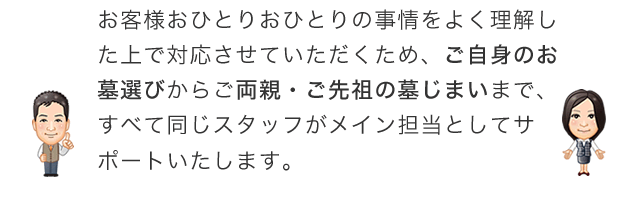 お客様おひとりおひとりの事情をよく理解した上で対応させていただくため、ご自身のお墓選びからご両親・ご先祖の墓じまいまで、すべて同じスタッフがメイン担当としてサポートいたします。